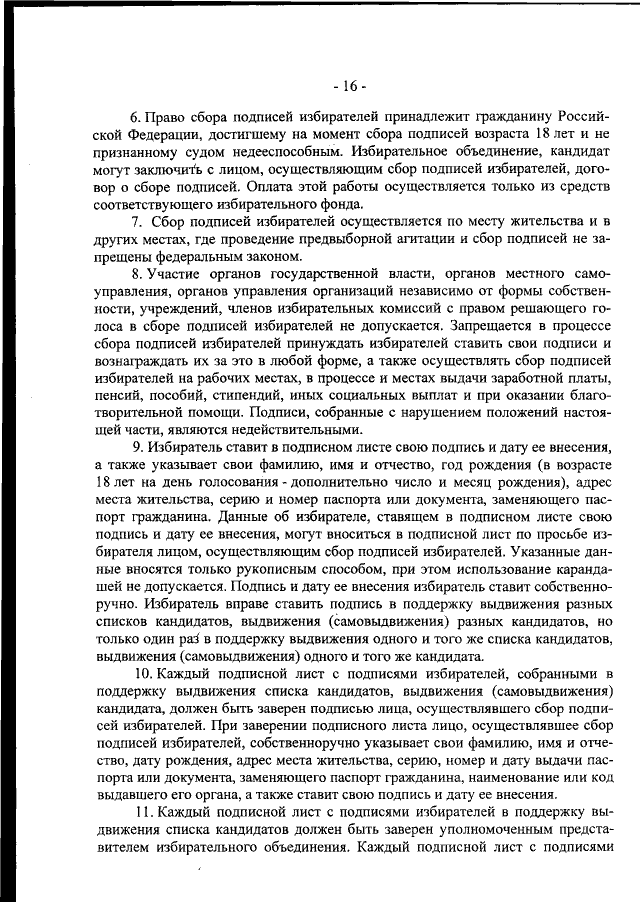 - 16 -

6. Право сбора подписей избирателей принадлежит гражданину Российской Федерации, достигшему на момент сбора подписей возраста 18 лет и не признанному судом недееспособным. Избирательное объединение, кандидат могут заключить с лицом, осуществляющим сбор подписей избирателей, договор о сборе подписей. Оплата этой работы осуществляется только из средств соответствующего избирательного фонда.

7. Сбор подписей избирателей осуществляется по месту жительства и в других местах, где проведение предвыборной агитации и сбор подписей не запрещены федеральным законом.

8. Участие органов государственной власти, органов местного самоуправления, органов управления организаций независимо от формы собственности, учреждений, членов избирательных комиссий с правом решающего голоса в сборе подписей избирателей не допускается. Запрещается в процессе сбора подписей избирателей принуждать избирателей ставить свои подписи и вознаграждать их за это в любой форме, а также осуществлять сбор подписей избирателей на рабочих местах, в процессе и местах выдачи заработной платы, пенсий, пособий, стипендий, иных социальных выплат и при оказании благотворительной помощи. Подписи, собранные с нарушением положений настоящей части, являются недействительными.

9. Избиратель ставит в подписном листе свою подпись и дату ее внесения, а также указывает свои фамилию, имя и отчество, год рождения (в возрасте 18 лет на день голосования - дополнительно число и месяц рождения), адрес места жительства, серию и номер паспорта или документа, заменяющего паспорт гражданина. Данные об избирателе, ставящем в подписном листе свою подпись и дату ее внесения, могут вноситься в подписной лист по просьбе избирателя лицом, осуществляющим сбор подписей избирателей. Указанные данные вносятся только рукописным способом, при этом использование карандашей не допускается. Подпись и дату ее внесения избиратель ставит собственноручно. Избиратель вправе ставить подпись в поддержку выдвижения разных списков кандидатов, выдвижения (самовыдвижения) разных кандидатов, но только один раз в поддержку выдвижения одного и того же списка кандидатов, выдвижения (самовыдвижения) одного и того же кандидата.

10. Каждый подписной лист с подписями избирателей, собранными в поддержку выдвижения списка кандидатов, выдвижения (самовыдвижения) кандидата, должен быть заверен подписью лица, осуществлявшего сбор подписей избирателей. При заверении подписного листа лицо, осуществлявшее сбор подписей избирателей, собственноручно указывает свои фамилию, имя и отчество, дату рождения, адрес места жительства, серию, номер и дату выдачи паспорта или документа, заменяющего паспорт гражданина, наименование или код выдавшего его органа, а также ставит свою подпись и дату ее внесения.

11. Каждый подписной лист с подписями избирателей в поддержку выдвижения списка кандидатов должен быть заверен уполномоченным представителем избирательного объединения. Каждый подписной лист с подписями